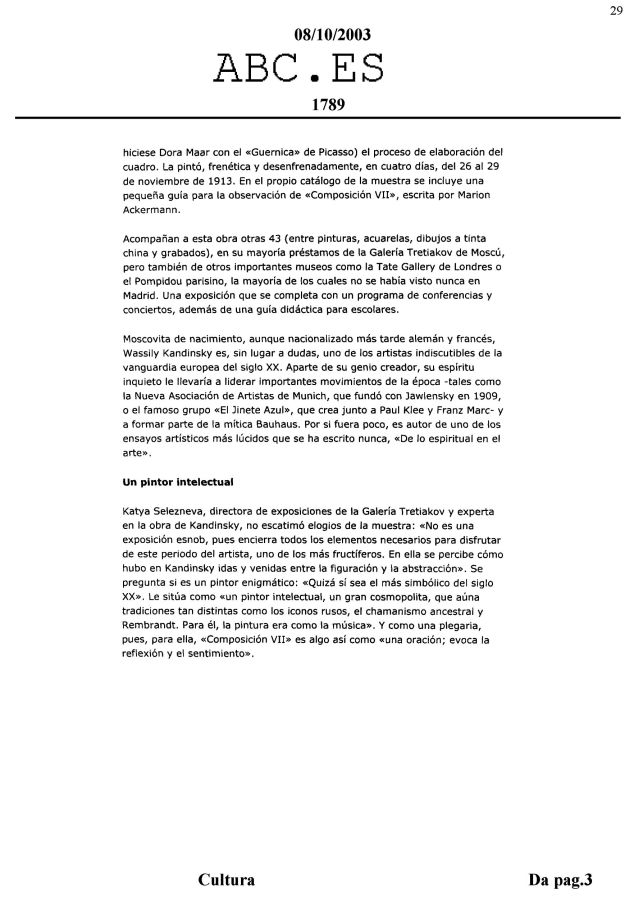 29

08/10/2003

ABC.ES

1789

hiciese Dora Maar con el «Guernica» de Picasso) el proceso de elaboración del cuadro. La pintó, frenética y desenfrenadamente, en cuatro días, del 26 al 29 de noviembre de 1913. En el propio catálogo de la muestra se incluye una pequeña guía para la observación de «Composición VII», escrita por Marion Ackermann.

Acompañan a esta obra otras 43 (entre pinturas, acuarelas, dibujos a tinta china y grabados), en su mayoría préstamos de la Galería Tretiakov de Moscú, pero también de otros importantes museos como la Tate Gallery de Londres o el Pompidou parisino, la mayoría de los cuales no se había visto nunca en Madrid. Una exposición que se completa con un programa de conferencias y conciertos, además de una guía didáctica para escolares.

Moscovita de nacimiento, aunque nacionalizado más tarde alemán y francés, Wassily Kandinsky es, sin lugar a dudas, uno de los artistas indiscutibles de la vanguardia europea del siglo XX. Aparte de su genio creador, su espíritu inquieto le llevaría a liderar importantes movimientos de la época -tales como la Nueva Asociación de Artistas de Munich, que fundó con Jawlensky en 1909, o el famoso grupo «El Jinete Azul», que crea junto a Paul Klee y Franz Marc- y a formar parte de la mítica Bauhaus. Por si fuera poco, es autor de uno de los ensayos artísticos más lúcidos que se ha escrito nunca, «De lo espiritual en el arte».

Un pintor intelectual

Katya Selezneva, directora de exposiciones de la Galería Tretiakov y experta en la obra de Kandinsky, no escatimó elogios de la muestra: «No es una exposición esnob, pues encierra todos los elementos necesarios para disfrutar de este periodo del artista, uno de los más fructíferos. En ella se percibe cómo hubo en Kandinsky idas y venidas entre la figuración y la abstracción». Se pregunta si es un pintor enigmático: «Quizá sí sea el más simbólico del siglo XX». Le sitúa como «un pintor intelectual, un gran cosmopolita, que aúna tradiciones tan distintas como los iconos rusos, el chamanismo ancestral y Rembrandt. Para él, la pintura era como la música». Y como una plegaria, pues, para ella, «Composición VII» es algo así como «una oración; evoca la reflexión y el sentimiento».

Cultura

Da pag.3